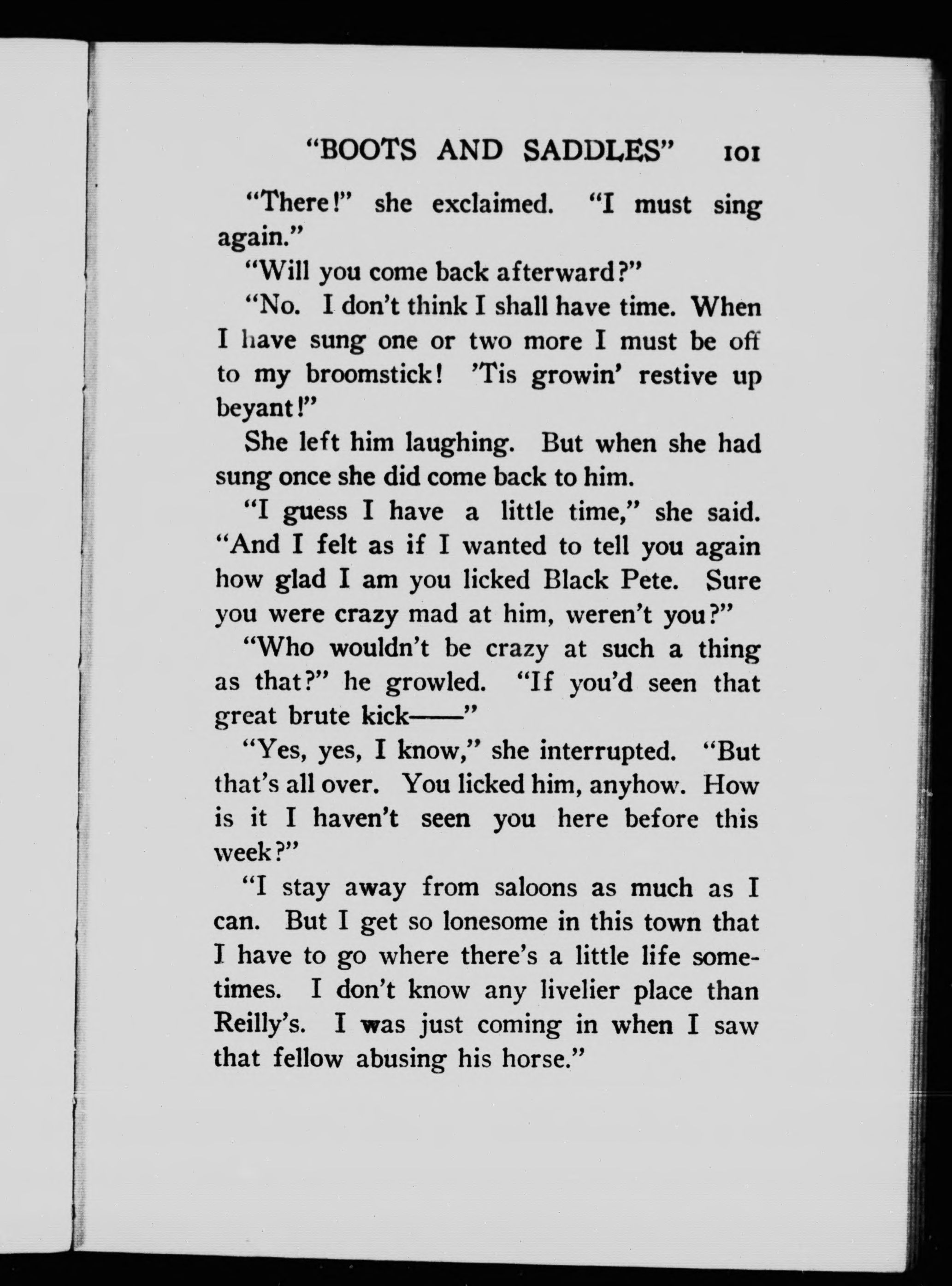 "BOOTS AND SADDLES" 101

"There!" she exclaimed. "I must sing again."

"Will you come back afterward?"

"No. I don't think I shall have time. When I have sung one or two more I must be off to my broomstick! 'Tis growin' restive up beyant!"

She left him laughing. But when she had sung once she did come back to him.

"I guess I have a little time," she said. "And I felt as if I wanted to tell you again how glad I am you licked Black Pete. Sure you were crazy mad at him, weren't you?"

"Who wouldn't be crazy at such a thing as that?" he growled. "If you'd seen that great brute kick——"

"Yes, yes, I know," she interrupted. "But that's all over. You licked him, anyhow. How is it I haven't seen you here before this week?"

"I stay away from saloons as much as I can. But I get so lonesome in this town that I have to go where there's a little life sometimes. I don't know any livelier place than Reilly's. I was just coming in when I saw that fellow abusing his horse."